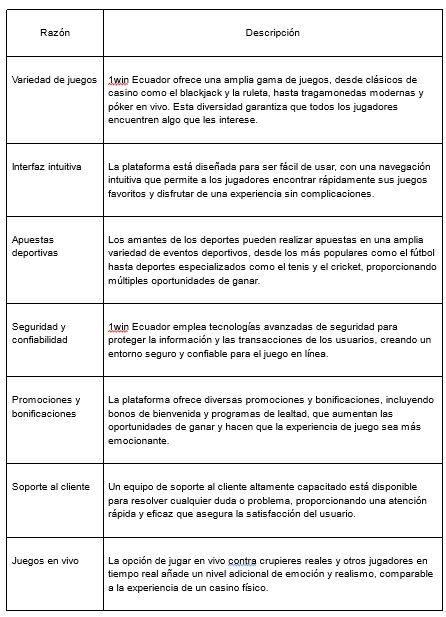 | Razón | Descripción |
|---|---|
| Variedad de juegos | 1win Ecuador ofrece una amplia gama de juegos, desde clásicos de casino como el blackjack y la ruleta, hasta tragamonedas modernas y póker en vivo. Esta diversidad garantiza que todos los jugadores encuentren algo que les interese. |
| Interfaz intuitiva | La plataforma está diseñada para ser fácil de usar, con una navegación intuitiva que permite a los jugadores encontrar rápidamente sus juegos favoritos y disfrutar de una experiencia sin complicaciones. |
| Apuestas deportivas | Los amantes de los deportes pueden realizar apuestas en una amplia variedad de eventos deportivos, desde los más populares como el fútbol hasta deportes especializados como el tenis y el cricket, proporcionando múltiples oportunidades de ganar. |
| Seguridad y confiabilidad | 1win Ecuador emplea tecnologías avanzadas de seguridad para proteger la información y las transacciones de los usuarios, creando un entorno seguro y confiable para el juego en línea. |
| Promociones y bonificaciones | La plataforma ofrece diversas promociones y bonificaciones, incluyendo bonos de bienvenida y programas de lealtad, que aumentan las oportunidades de ganar y hacen que la experiencia de juego sea más emocionante. |
| Soporte al cliente | Un equipo de soporte al cliente altamente capacitado está disponible para resolver cualquier duda o problema, proporcionando una atención rápida y eficaz que asegura la satisfacción del usuario. |
| Juegos en vivo | La opción de jugar en vivo contra crupieres reales y otros jugadores en tiempo real añade un nivel adicional de emoción y realismo, comparable a la experiencia de un casino físico. |